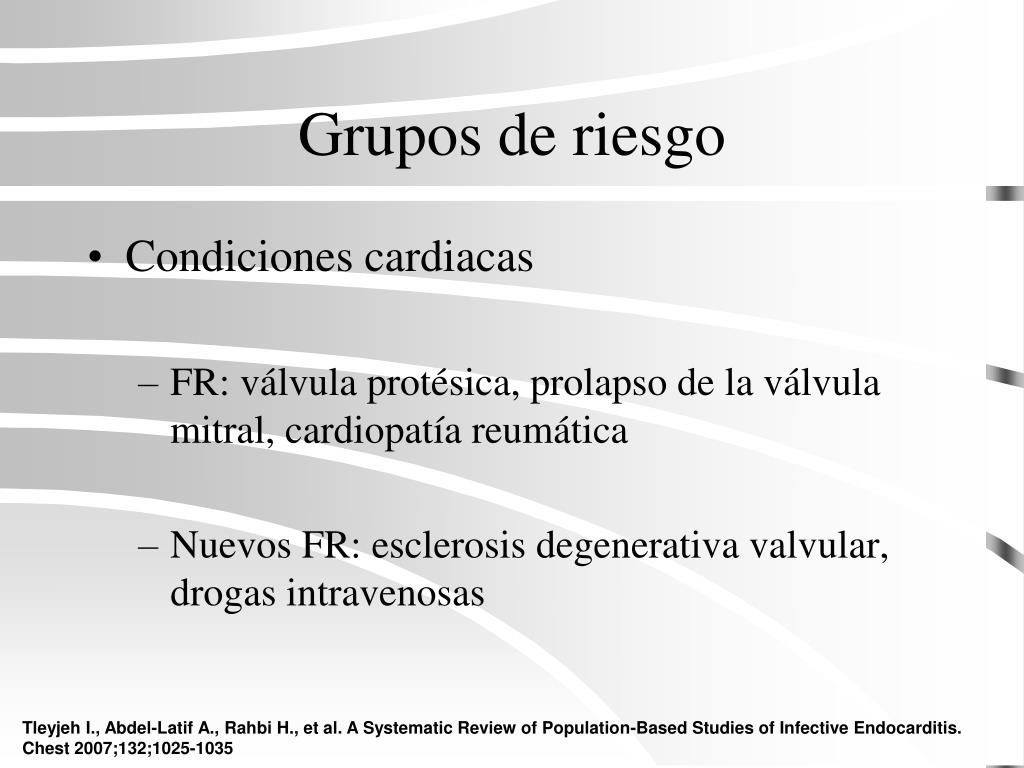 Grupos de riesgo

• Condiciones cardiacas

– FR: válvula protésica, prolapso de la válvula mitral, cardiopatía reumática

– Nuevos FR: esclerosis degenerativa valvular, drogas intravenosas

Tleyjeh I., Abdel-Latif A., Rahbi H., et al. A Systematic Review of Population-Based Studies of Infective Endocarditis. Chest 2007;132;1025-1035